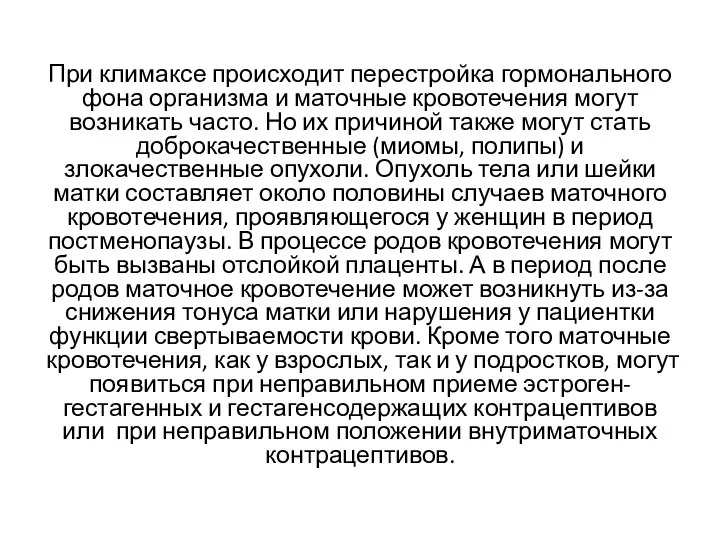 При климаксе происходит перестройка гормонального фона организма и маточные кровотечения могут возникать часто. Но их причиной также могут стать доброкачественные (миомы, полипы) и злокачественные опухоли. Опухоль тела или шейки матки составляет около половины случаев маточного кровотечения, проявляющегося у женщин в период постменопаузы. В процессе родов кровотечения могут быть вызваны отслойкой плаценты. А в период после родов маточное кровотечение может возникнуть из-за снижения тонуса матки или нарушения у пациентки функции свертываемости крови. Кроме того маточные кровотечения, как у взрослых, так и у подростков, могут появиться при неправильном приеме эстроген-гестагенных и гестагенсодержащих контрацептивов или при неправильном положении внутриматочных контрацептивов.